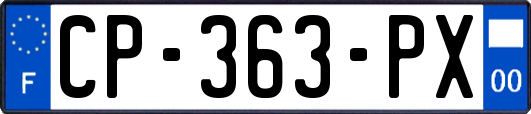 F
CP-363-PX
00